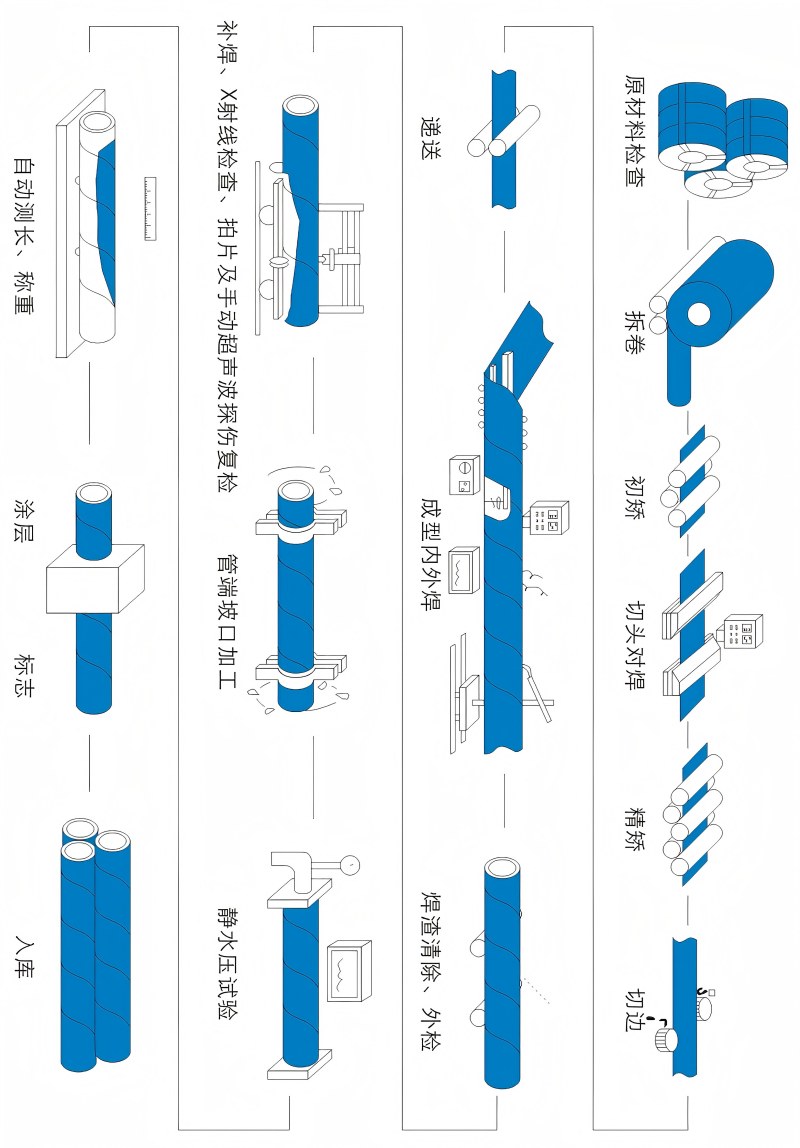 原材料检查

拆卷

初矫

切头对焊

精矫

切边

递送

成型内外焊

焊渣清除、外检

补焊、X射线检查、拍片及手动超声波探伤复检

管端坡口加工

静水压试验

自动测长、称重

涂层

标志

入库